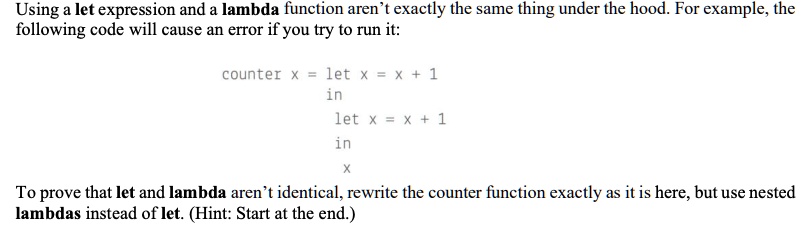 Using a let expression and a lambda function aren't exactly the same thing under the hood. For example, the following code will cause an error if you try to run it:

counter x = let x = x + 1
 in
 let x = x + 1
 in
 x

To prove that let and lambda aren't identical, rewrite the counter function exactly as it is here, but use nested lambdas instead of let. (Hint: Start at the end.)